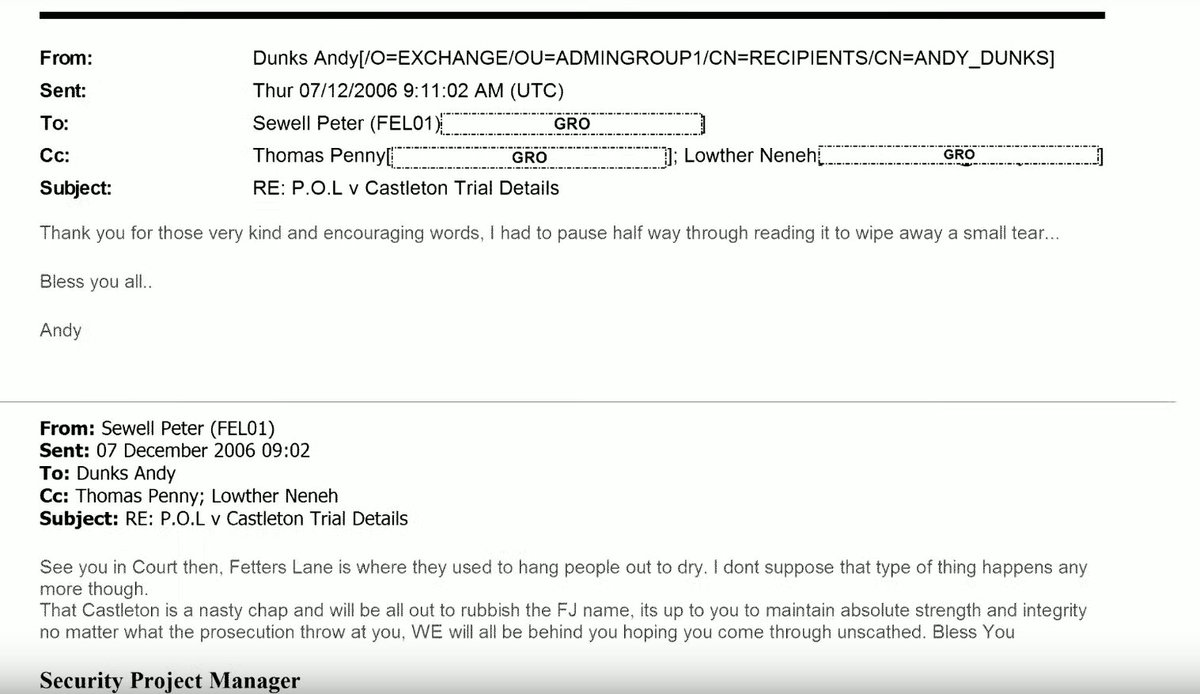 From: Dunks Andy[/O=EXCHANGE/OU=ADMINGROUP1/CN=RECIPIENTS/CN=ANDY_DUNKS]
Sent: Thur 07/12/2006 9:11:02 AM (UTC)
To: Sewell Peter (FEL01)[GRO]
Cc: Thomas Penny[GRO]; Lowther Neneh[GRO]
Subject: RE: P.O.L v Castleton Trial Details

Thank you for those very kind and encouraging words, I had to pause half way through reading it to wipe away a small tear...

Bless you all..

Andy

From: Sewell Peter (FEL01)
Sent: 07 December 2006 09:02
To: Dunks Andy
Cc: Thomas Penny; Lowther Neneh
Subject: RE: P.O.L v Castleton Trial Details

See you in Court then, Fetters Lane is where they used to hang people out to dry. I dont suppose that type of thing happens any more though.
That Castleton is a nasty chap and will be all out to rubbish the FJ name, its up to you to maintain absolute strength and integrity no matter what the prosecution throw at you, WE will all be behind you hoping you come through unscathed. Bless You

Security Project Manager